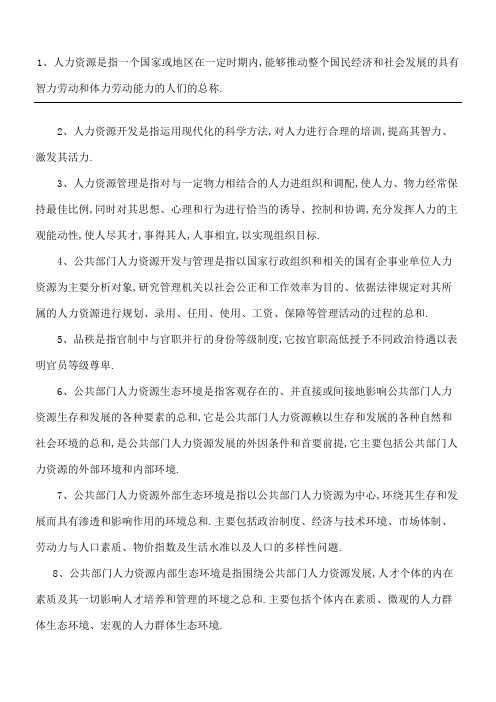 1、人力资源是指一个国家或地区在一定时期内,能够推动整个国民经济和社会发展的具有智力劳动和体力劳动能力的人们的总称.

2、人力资源开发是指运用现代化的科学方法,对人力进行合理的培训,提高其智力、激发其活力.

3、人力资源管理是指对与一定物力相结合的人力进组织和调配,使人力、物力经常保持最佳比例,同时对其思想、心理和行为进行恰当的诱导、控制和协调,充分发挥人力的主观能动性,使人尽其才,事得其人,人事相宜,以实现组织目标.

4、公共部门人力资源开发与管理是指以国家行政组织和相关的国有企事业单位人力资源为主要分析对象,研究管理机关以社会公正和工作效率为目的、依据法律规定对其所属的人力资源进行规划、录用、任用、使用、工资、保障等管理活动的过程的总和.

5、品秩是指官制中与官职并行的身份等级制度,它按官职高低授予不同政治待遇以表明官员等级尊卑.

6、公共部门人力资源生态环境是指客观存在的、并直接或间接地影响公共部门人力资源生存和发展的各种要素的总和,它是公共部门人力资源赖以生存和发展的各种自然和社会环境的总和,是公共部门人力资源发展的外因条件和首要前提,它主要包括公共部门人力资源的外部环境和内部环境.

7、公共部门人力资源外部生态环境是指以公共部门人力资源为中心,环绕其生存和发展而具有渗透和影响作用的环境总和.主要包括政治制度、经济与技术环境、市场体制、劳动力与人口素质、物价指数及生活水准以及人口的多样性问题.

8、公共部门人力资源内部生态环境是指围绕公共部门人力资源发展,人才个体的内在素质及其一切影响人才培养和管理的环境之总和.主要包括个体内在素质、微观的人力群体生态环境、宏观的人力群体生态环境.